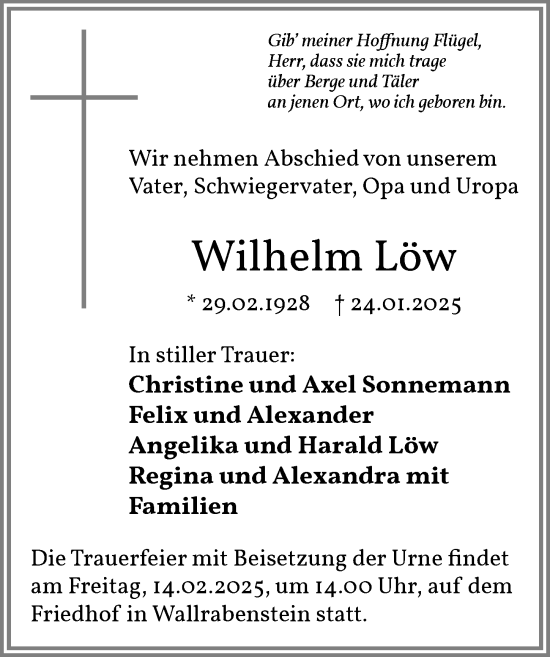 Gib' meiner Hoffnung Flügel,
Herr, dass sie mich trage
über Berge und Täler
an jenen Ort, wo ich geboren bin.

Wir nehmen Abschied von unserem Vater, Schwiegervater, Opa und Uropa

Wilhelm Löw

* 29.02.1928 † 24.01.2025

In stiller Trauer:
Christine und Axel Sonnemann
Felix und Alexander
Angelika und Harald Löw
Regina und Alexandra mit Familien

Die Trauerfeier mit Beisetzung der Urne findet am Freitag, 14.02.2025, um 14.00 Uhr, auf dem Friedhof in Wallrabenstein statt.